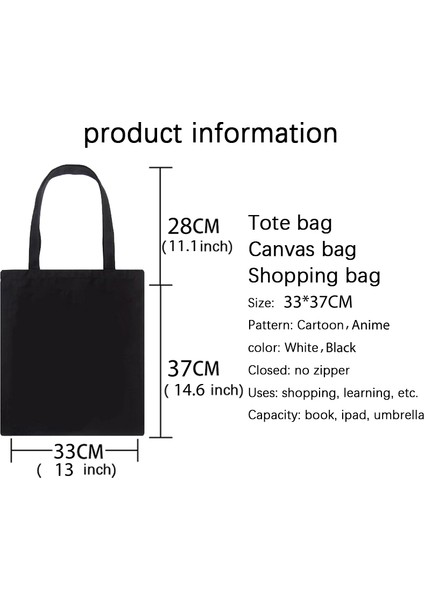 product information

28CM
(11.1inch)

37CM
( 14.6 inch)

33CM
( 13 inch)

Tote bag
Canvas bag
Shopping bag
Size: 33*37CM
Pattern: Cartoon，Anime
color: White，Black
Closed: no zipper
Uses: shopping, learning, etc.
Capacity: book, ipad, umbrella